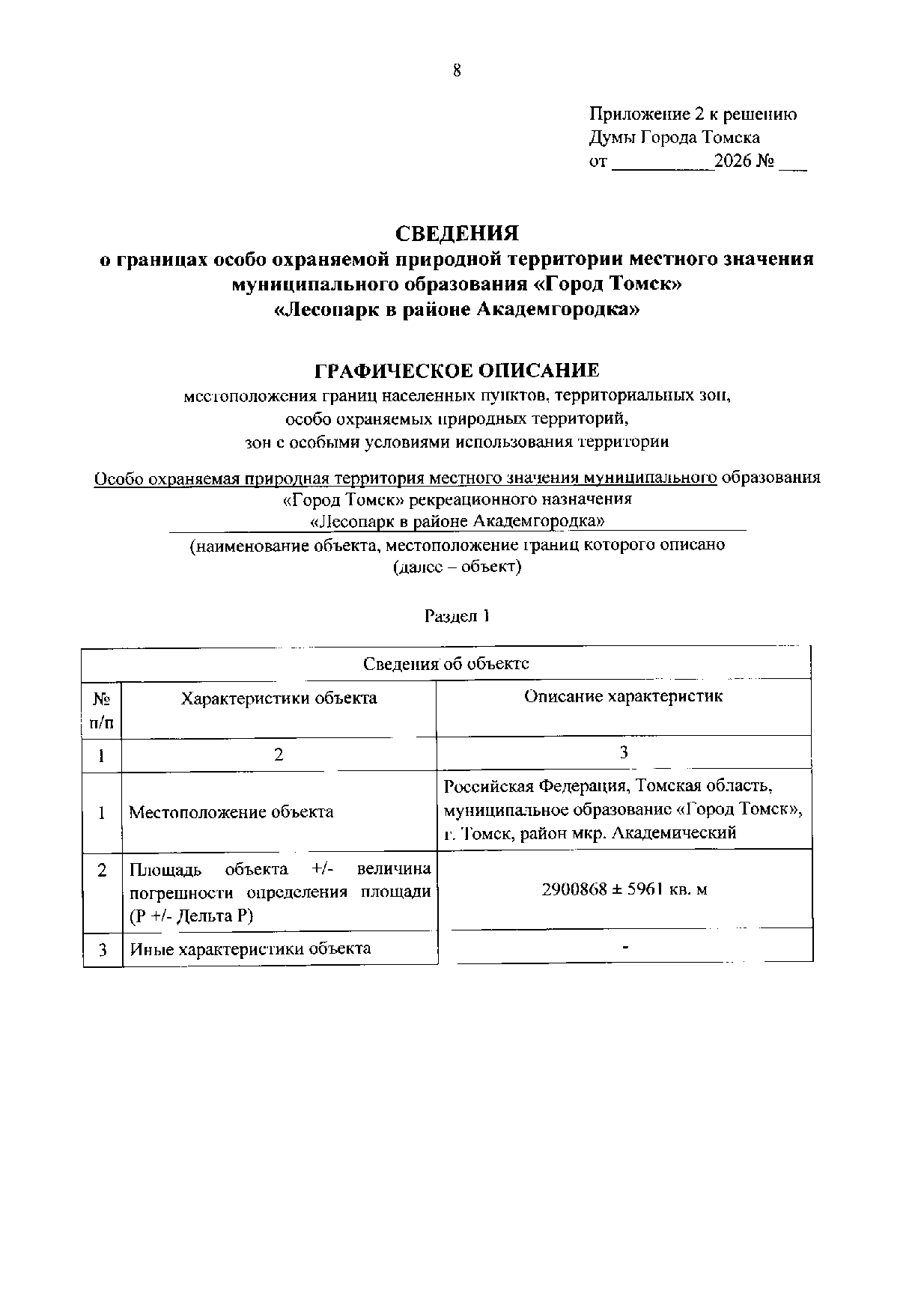 8

Приложение 2 к решению
Думы Города Томска
от __________2026 № ___

СВЕДЕНИЯ
о границах особо охраняемой природной территории местного значения муниципального образования «Город Томск»
«Лесопарк в районе Академгородка»

ГРАФИЧЕСКОЕ ОПИСАНИЕ
местоположения границ населенных пунктов, территориальных зон, особо охраняемых природных территорий, зон с особыми условиями использования территории

Особо охраняемая природная территория местного значения муниципального образования «Город Томск» рекреационного назначения «Лесопарк в районе Академгородка»
(наименование объекта, местоположение границ которого описано (далее – объект)

Раздел 1

| Сведения об объекте | | |
|---|---|---|
| № п/п | Характеристики объекта | Описание характеристик |
| 1 | 2 | 3 |
| 1 | Местоположение объекта | Российская Федерация, Томская область, муниципальное образование «Город Томск», г. Томск, район мкр. Академический |
| 2 | Площадь объекта +/- величина погрешности определения площади (Р +/- Дельта Р) | 2900868 ± 5961 кв. м |
| 3 | Иные характеристики объекта | - |